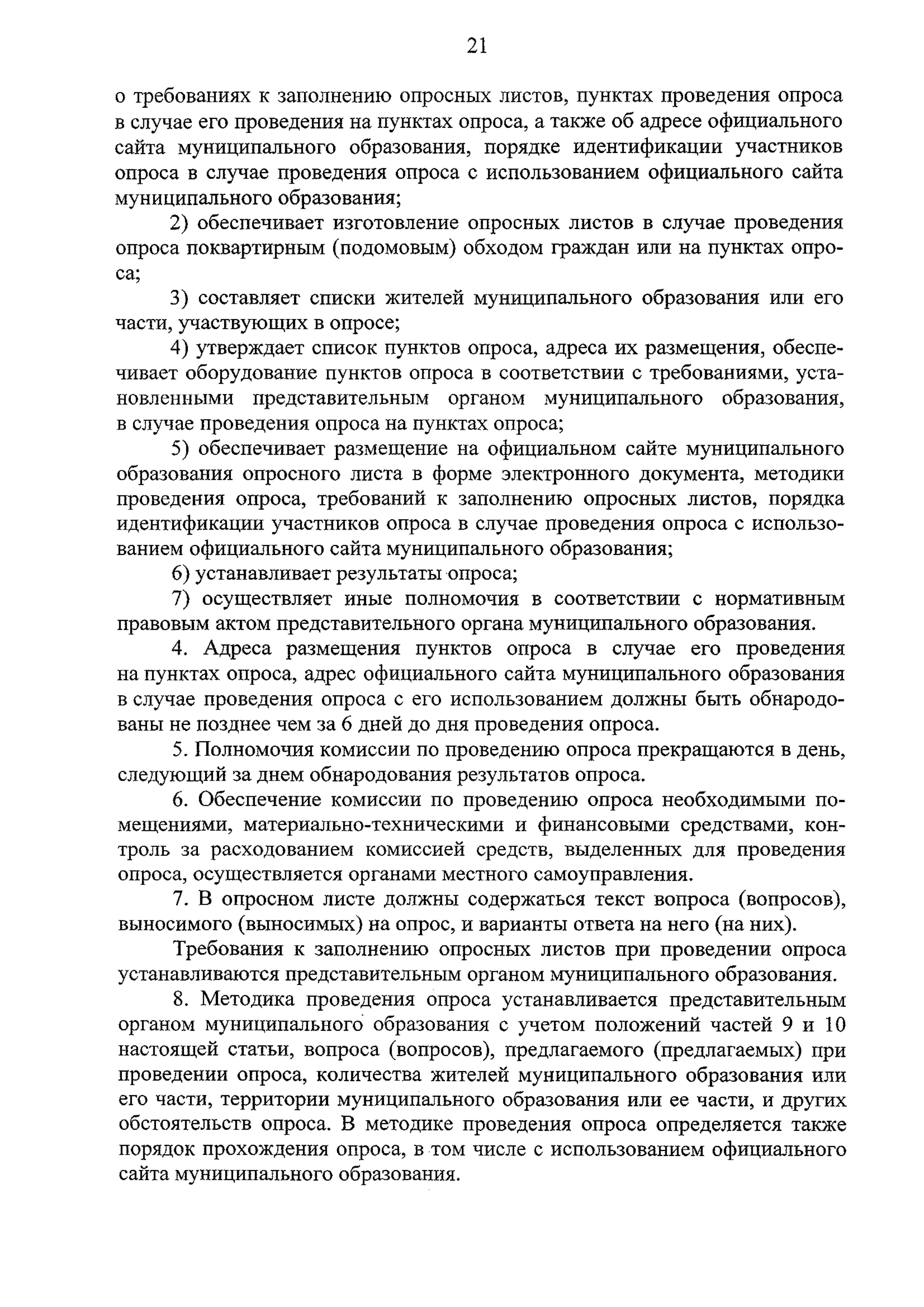 21

о требованиях к заполнению опросных листов, пунктах проведения опроса в случае его проведения на пунктах опроса, а также об адресе официального сайта муниципального образования, порядке идентификации участников опроса в случае проведения опроса с использованием официального сайта муниципального образования;

2) обеспечивает изготовление опросных листов в случае проведения опроса поквартирным (подомовым) обходом граждан или на пунктах опроса;

3) составляет списки жителей муниципального образования или его части, участвующих в опросе;

4) утверждает список пунктов опроса, адреса их размещения, обеспечивает оборудование пунктов опроса в соответствии с требованиями, установленными представительным органом муниципального образования, в случае проведения опроса на пунктах опроса;

5) обеспечивает размещение на официальном сайте муниципального образования опросного листа в форме электронного документа, методики проведения опроса, требований к заполнению опросных листов, порядка идентификации участников опроса в случае проведения опроса с использованием официального сайта муниципального образования;

6) устанавливает результаты опроса;

7) осуществляет иные полномочия в соответствии с нормативным правовым актом представительного органа муниципального образования.

4. Адреса размещения пунктов опроса в случае его проведения на пунктах опроса, адрес официального сайта муниципального образования в случае проведения опроса с его использованием должны быть обнародованы не позднее чем за 6 дней до дня проведения опроса.

5. Полномочия комиссии по проведению опроса прекращаются в день, следующий за днем обнародования результатов опроса.

6. Обеспечение комиссии по проведению опроса необходимыми помещениями, материально-техническими и финансовыми средствами, контроль за расходованием комиссией средств, выделенных для проведения опроса, осуществляется органами местного самоуправления.

7. В опросном листе должны содержаться текст вопроса (вопросов), выносимого (выносимых) на опрос, и варианты ответа на него (на них).

Требования к заполнению опросных листов при проведении опроса устанавливаются представительным органом муниципального образования.

8. Методика проведения опроса устанавливается представительным органом муниципального образования с учетом положений частей 9 и 10 настоящей статьи, вопроса (вопросов), предлагаемого (предлагаемых) при проведении опроса, количества жителей муниципального образования или его части, территории муниципального образования или ее части, и других обстоятельств опроса. В методике проведения опроса определяется также порядок прохождения опроса, в том числе с использованием официального сайта муниципального образования.